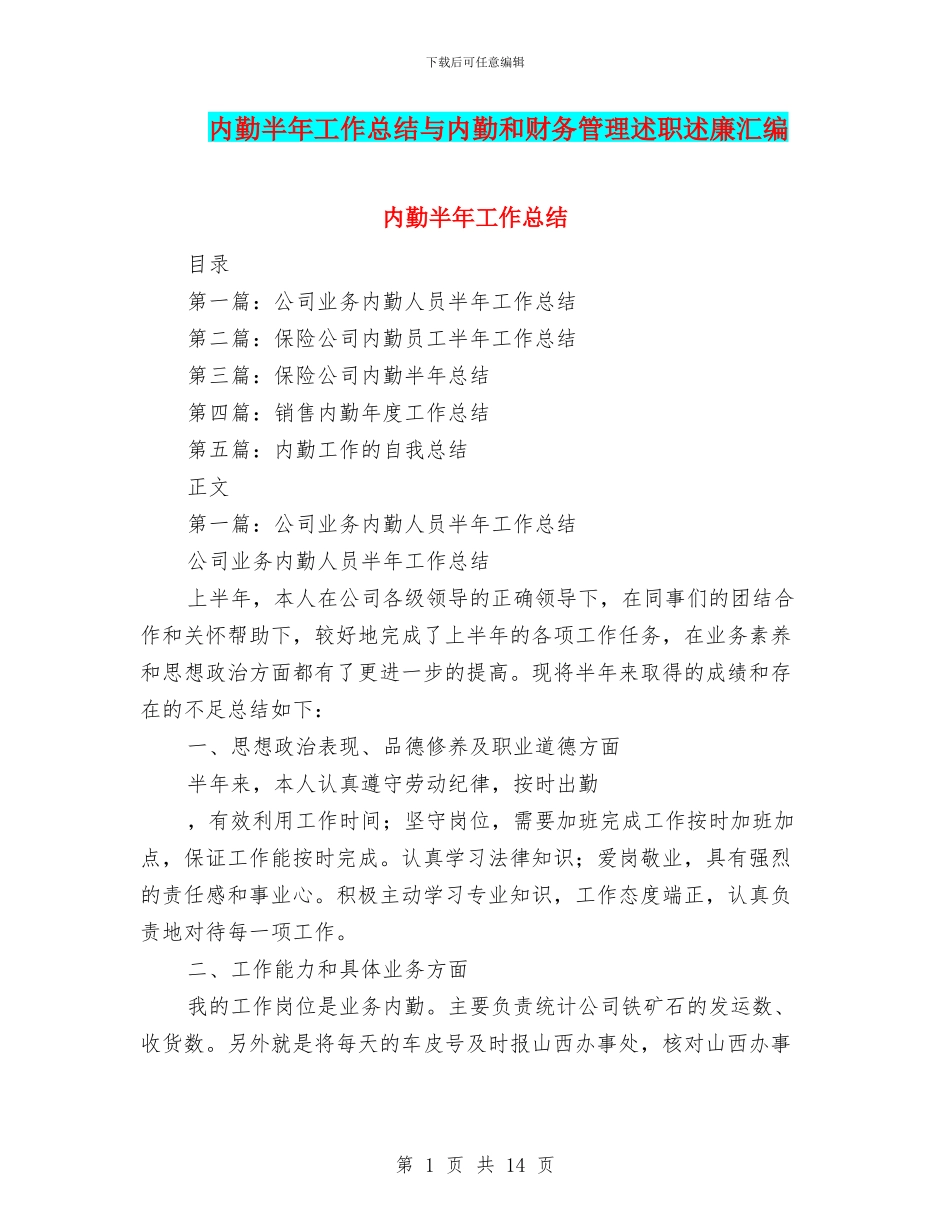 下载后可任意编辑

内勤半年工作总结与内勤和财务管理述职述廉汇编

内勤半年工作总结

目录

第一篇：公司业务内勤人员半年工作总结

第二篇：保险公司内勤员工半年工作总结

第三篇：保险公司内勤半年总结

第四篇：销售内勤年度工作总结

第五篇：内勤工作的自我总结

正文

第一篇：公司业务内勤人员半年工作总结

公司业务内勤人员半年工作总结

上半年，本人在公司各级领导的正确领导下，在同事们的团结合作和关怀帮助下，较好地完成了上半年的各项工作任务，在业务素养和思想政治方面都有了更进一步的提高。现将半年来取得的成绩和存在的不足总结如下：

一、思想政治表现、品德修养及职业道德方面

半年来，本人认真遵守劳动纪律，按时出勤

，有效利用工作时间；坚守岗位，需要加班完成工作按时加班加点，保证工作能按时完成。认真学习法律知识；爱岗敬业，具有强烈的责任感和事业心。积极主动学习专业知识，工作态度端正，认真负责地对待每一项工作。

二、工作能力和具体业务方面

我的工作岗位是业务内勤。主要负责统计公司铁矿石的发运数、收货数。另外就是将每天的车皮号及时报山西办事处，核对山西办事

第 1 页 共 14 页